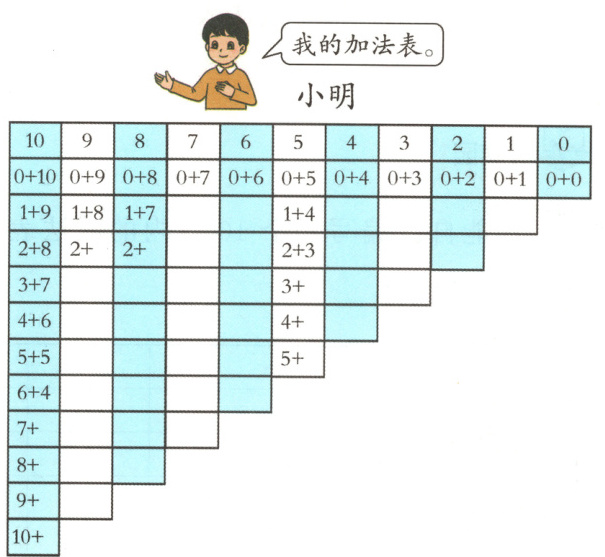 我的加法表。

小明

| 10 | 9 | 8 | 7 | 6 | 5 | 4 | 3 | 2 | 1 | 0 |
|---|---|---|---|---|---|---|---|---|---|---|
| 0+10 | 0+9 | 0+8 | 0+7 | 0+6 | 0+5 | 0+4 | 0+3 | 0+2 | 0+1 | 0+0 |
| 1+9 | 1+8 | 1+7 |  |  | 1+4 |  |  |  |  |  |
| 2+8 | 2+ | 2+ |  |  | 2+3 |  |  |  |  |  |
| 3+7 |  |  |  |  | 3+ |  |  |  |  |  |
| 4+6 |  |  |  |  | 4+ |  |  |  |  |  |
| 5+5 |  |  |  |  | 5+ |  |  |  |  |  |
| 6+4 |  |  |  |  |  |  |  |  |  |  |
| 7+ |  |  |  |  |  |  |  |  |  |  |
| 8+ |  |  |  |  |  |  |  |  |  |  |
| 9+ |  |  |  |  |  |  |  |  |  |  |
| 10+ |  |  |  |  |  |  |  |  |  |  |